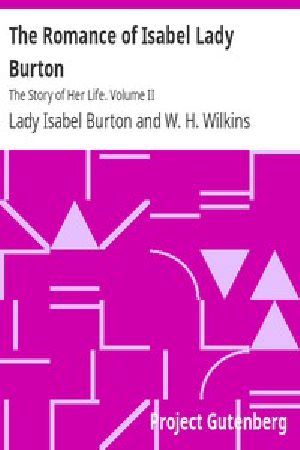 The Romance of Isabel Lady Burton

The Story of Her Life. Volume II

Lady Isabel Burton and W. H. Wilkins

Project Gutenberg